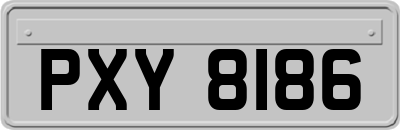 PXY 8186